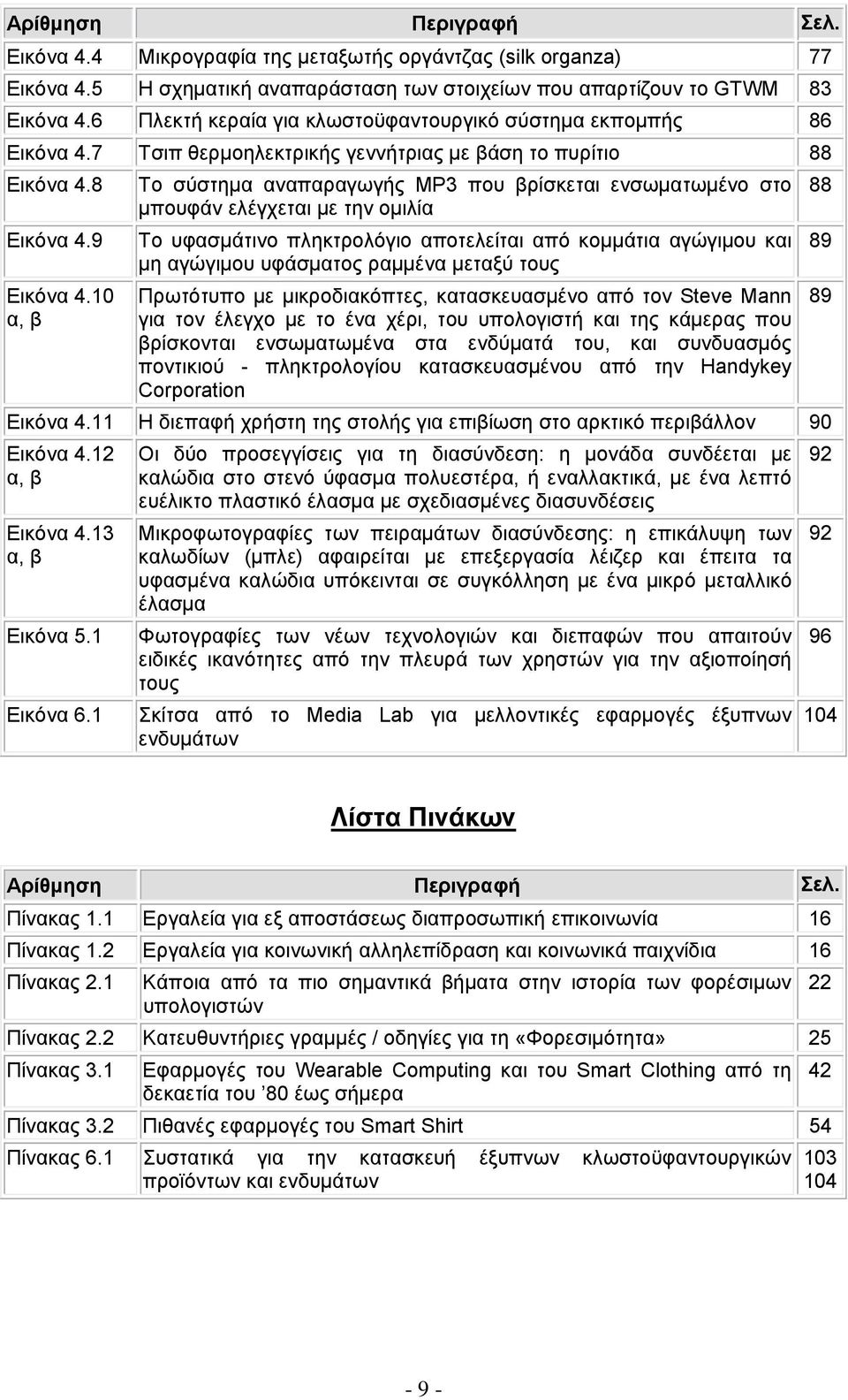 | Αρίθμηση | Περιγραφή | Σελ. |
|---|---|---|
| Εικόνα 4.4 | Μικρογραφία της μεταξωτής οργάντζας (silk organza) | 77 |
| Εικόνα 4.5 | Η σχηματική αναπαράσταση των στοιχείων που απαρτίζουν το GTWM | 83 |
| Εικόνα 4.6 | Πλεκτή κεραία για κλωστοϋφαντουργικό σύστημα εκπομπής | 86 |
| Εικόνα 4.7 | Τσιπ θερμοηλεκτρικής γεννήτριας με βάση το πυρίτιο | 88 |
| Εικόνα 4.8 | Το σύστημα αναπαραγωγής MP3 που βρίσκεται ενσωματωμένο στο μπουφάν ελέγχεται με την ομιλία | 88 |
| Εικόνα 4.9 | Το υφασμάτινο πληκτρολόγιο αποτελείται από κομμάτια αγώγιμου και μη αγώγιμου υφάσματος ραμμένα μεταξύ τους | 89 |
| Εικόνα 4.10 α, β | Πρωτότυπο με μικροδιακόπτες, κατασκευασμένο από τον Steve Mann για τον έλεγχο με το ένα χέρι, του υπολογιστή και της κάμερας που βρίσκονται ενσωματωμένα στα ενδύματά του, και συνδυασμός ποντικιού - πληκτρολογίου κατασκευασμένου από την Handykey Corporation | 89 |
| Εικόνα 4.11 | Η διεπαφή χρήστη της στολής για επιβίωση στο αρκτικό περιβάλλον | 90 |
| Εικόνα 4.12 α, β | Οι δύο προσεγγίσεις για τη διασύνδεση: η μονάδα συνδέεται με καλώδια στο στενό ύφασμα πολυεστέρα, ή εναλλακτικά, με ένα λεπτό ευέλικτο πλαστικό έλασμα με σχεδιασμένες διασυνδέσεις | 92 |
| Εικόνα 4.13 α, β | Μικροφωτογραφίες των πειραμάτων διασύνδεσης: η επικάλυψη των καλωδίων (μπλε) αφαιρείται με επεξεργασία λέιζερ και έπειτα τα υφασμένα καλώδια υπόκεινται σε συγκόλληση με ένα μικρό μεταλλικό έλασμα | 92 |
| Εικόνα 5.1 | Φωτογραφίες των νέων τεχνολογιών και διεπαφών που απαιτούν ειδικές ικανότητες από την πλευρά των χρηστών για την αξιοποίησή τους | 96 |
| Εικόνα 6.1 | Σκίτσα από το Media Lab για μελλοντικές εφαρμογές έξυπνων ενδυμάτων | 104 |

Λίστα Πινάκων

| Αρίθμηση | Περιγραφή | Σελ. |
|---|---|---|
| Πίνακας 1.1 | Εργαλεία για εξ αποστάσεως διαπροσωπική επικοινωνία | 16 |
| Πίνακας 1.2 | Εργαλεία για κοινωνική αλληλεπίδραση και κοινωνικά παιχνίδια | 16 |
| Πίνακας 2.1 | Κάποια από τα πιο σημαντικά βήματα στην ιστορία των φορέσιμων υπολογιστών | 22 |
| Πίνακας 2.2 | Κατευθυντήριες γραμμές / οδηγίες για τη «Φορεσιμότητα» | 25 |
| Πίνακας 3.1 | Εφαρμογές του Wearable Computing και του Smart Clothing από τη δεκαετία του ’80 έως σήμερα | 42 |
| Πίνακας 3.2 | Πιθανές εφαρμογές του Smart Shirt | 54 |
| Πίνακας 6.1 | Συστατικά για την κατασκευή έξυπνων κλωστοϋφαντουργικών προϊόντων και ενδυμάτων | 103 104 |

- 9 -